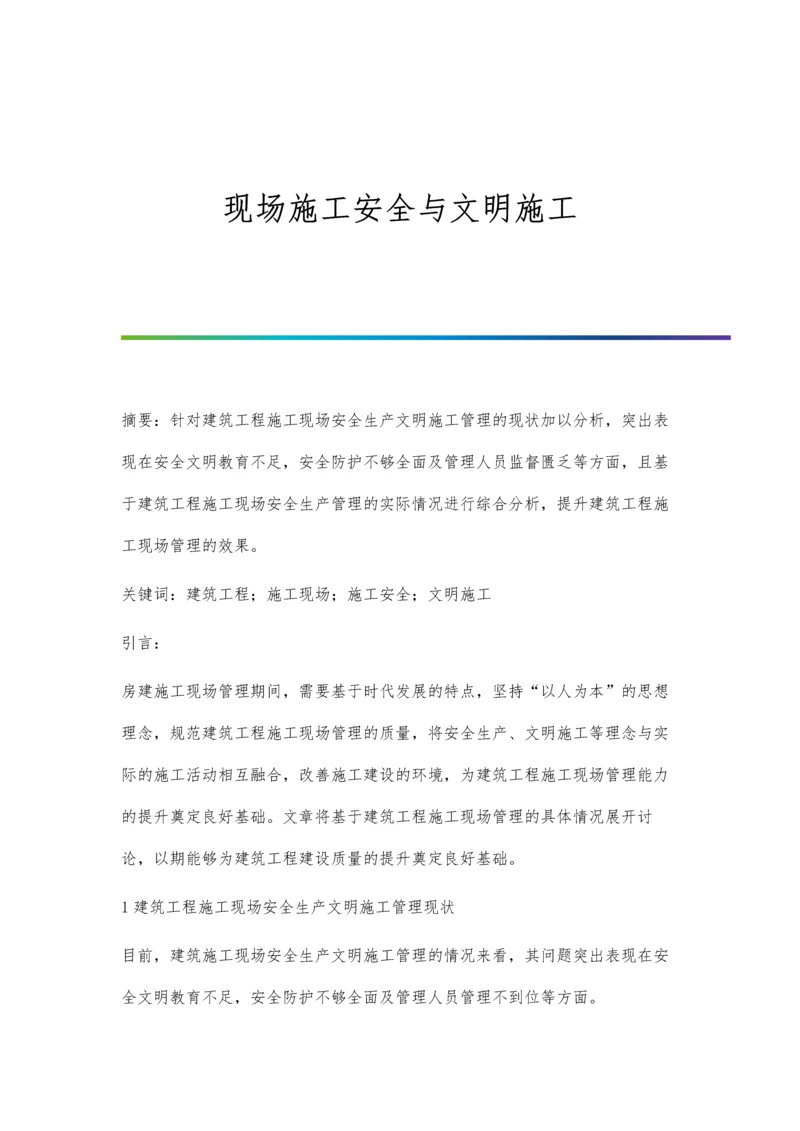 现场施工安全与文明施工

摘要：针对建筑工程施工现场安全生产文明施工管理的现状加以分析，突出表现在安全文明教育不足，安全防护不够全面及管理人员监督匮乏等方面，且基于建筑工程施工现场安全生产管理的实际情况进行综合分析，提升建筑工程施工现场管理的效果。

关键词：建筑工程；施工现场；施工安全；文明施工

引言：

房建施工现场管理期间，需要基于时代发展的特点，坚持“以人为本”的思想理念，规范建筑工程施工现场管理的质量，将安全生产、文明施工等理念与实际的施工活动相互融合，改善施工建设的环境，为建筑工程施工现场管理能力的提升奠定良好基础。文章将基于建筑工程施工现场管理的具体情况展开讨论，以期能够为建筑工程建设质量的提升奠定良好基础。

1 建筑工程施工现场安全生产文明施工管理现状

目前，建筑施工现场安全生产文明施工管理的情况来看，其问题突出表现在安全文明教育不足，安全防护不够全面及管理人员管理不到位等方面。